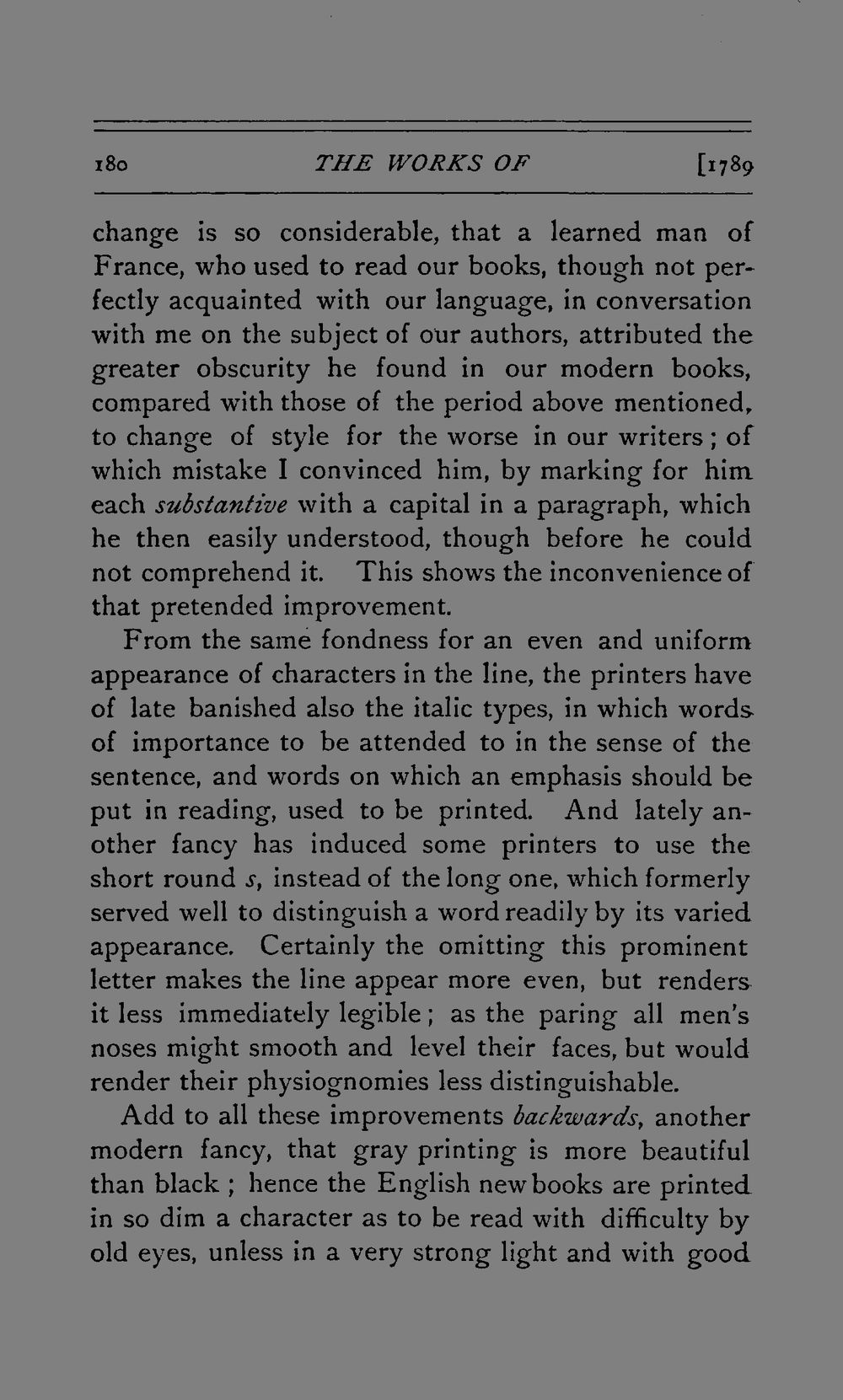 180 THE WORKS OF [1789

change is so considerable, that a learned man of France, who used to read our books, though not perfectly acquainted with our language, in conversation with me on the subject of our authors, attributed the greater obscurity he found in our modern books, compared with those of the period above mentioned, to change of style for the worse in our writers; of which mistake I convinced him, by marking for him each substantive with a capital in a paragraph, which he then easily understood, though before he could not comprehend it. This shows the inconvenience of that pretended improvement.

From the same fondness for an even and uniform appearance of characters in the line, the printers have of late banished also the italic types, in which words of importance to be attended to in the sense of the sentence, and words on which an emphasis should be put in reading, used to be printed. And lately another fancy has induced some printers to use the short round s, instead of the long one, which formerly served well to distinguish a word readily by its varied appearance. Certainly the omitting this prominent letter makes the line appear more even, but renders it less immediately legible; as the paring all men's noses might smooth and level their faces, but would render their physiognomies less distinguishable.

Add to all these improvements backwards, another modern fancy, that gray printing is more beautiful than black; hence the English new books are printed in so dim a character as to be read with difficulty by old eyes, unless in a very strong light and with good